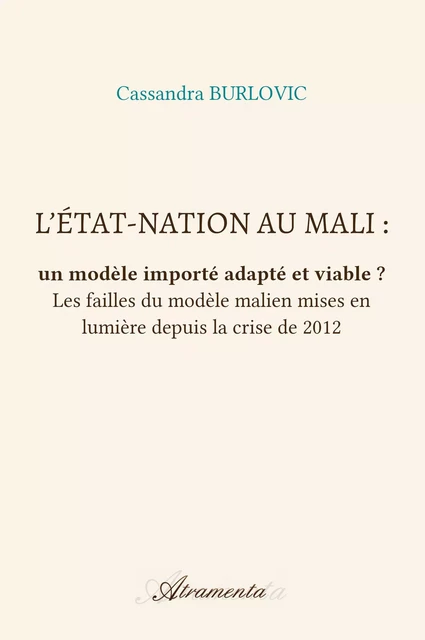 Cassandra BURLOVIC

L'ÉTAT-NATION AU MALI :

un modèle importé adapté et viable ?
Les failles du modèle malien mises en lumière depuis la crise de 2012

Atramenta